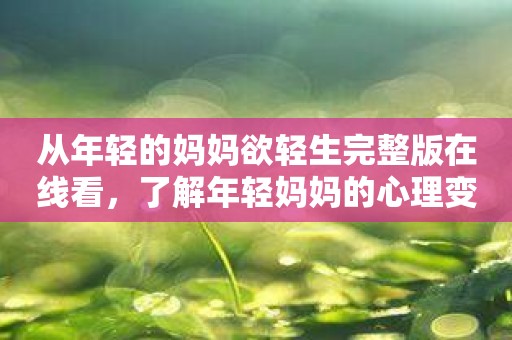 从年轻的妈妈欲轻生完整版在线看，了解年轻妈妈的心理变